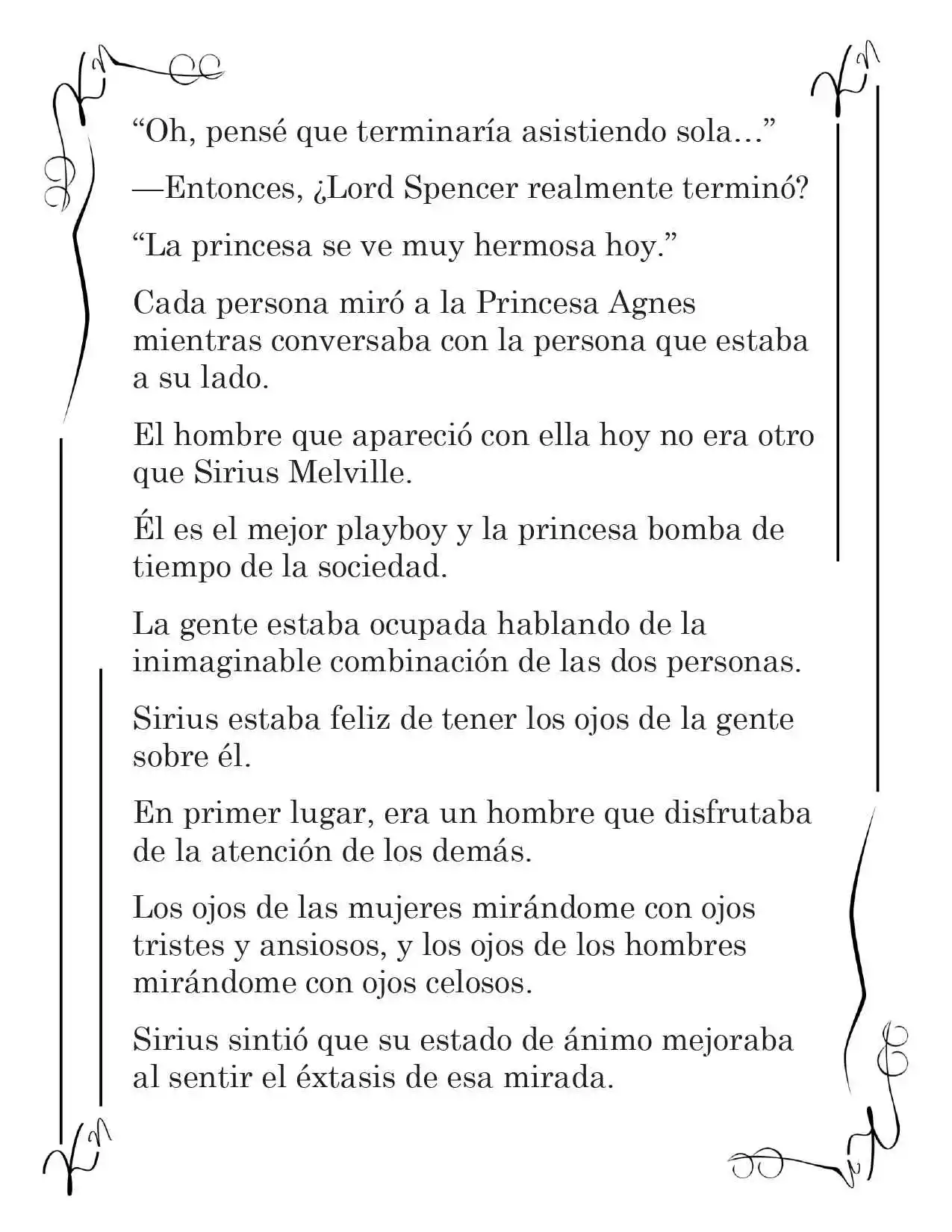 "Oh, pensé que terminaría asistiendo sola..."

—Entonces, ¿Lord Spencer realmente terminó?

"La princesa se ve muy hermosa hoy."

Cada persona miró a la Princesa Agnes mientras conversaba con la persona que estaba a su lado.

El hombre que apareció con ella hoy no era otro que Sirius Melville.

Él es el mejor playboy y la princesa bomba de tiempo de la sociedad.

La gente estaba ocupada hablando de la inimaginable combinación de las dos personas.

Sirius estaba feliz de tener los ojos de la gente sobre él.

En primer lugar, era un hombre que disfrutaba de la atención de los demás.

Los ojos de las mujeres mirándome con ojos tristes y ansiosos, y los ojos de los hombres mirándome con ojos celosos.

Sirius sintió que su estado de ánimo mejoraba al sentir el éxtasis de esa mirada.